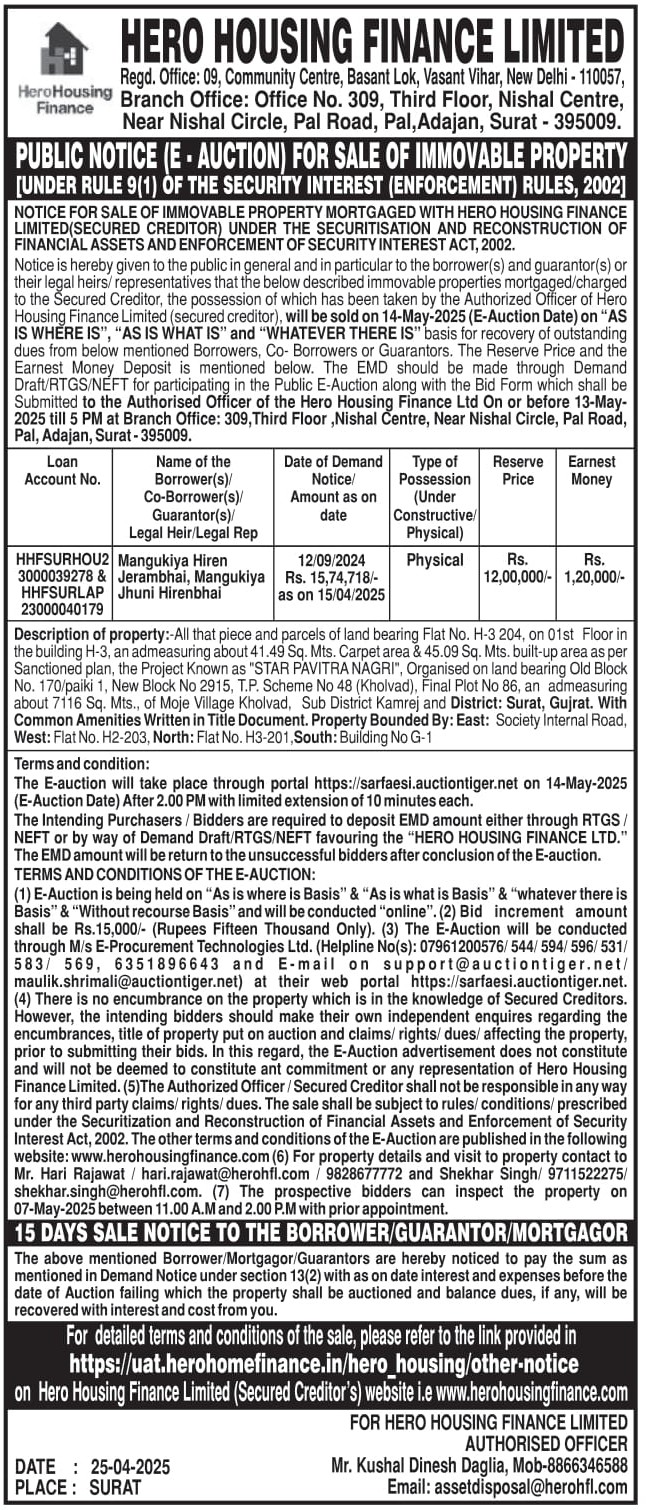 HeroHousing Finance

HERO HOUSING FINANCE LIMITED
Regd. Office: 09, Community Centre, Basant Lok, Vasant Vihar, New Delhi - 110057,
Branch Office: Office No. 309, Third Floor, Nishal Centre, Near Nishal Circle, Pal Road, Pal,Adajan, Surat - 395009.

PUBLIC NOTICE (E - AUCTION) FOR SALE OF IMMOVABLE PROPERTY
[UNDER RULE 9(1) OF THE SECURITY INTEREST (ENFORCEMENT) RULES, 2002]

NOTICE FOR SALE OF IMMOVABLE PROPERTY MORTGAGED WITH HERO HOUSING FINANCE LIMITED(SECURED CREDITOR) UNDER THE SECURITISATION AND RECONSTRUCTION OF FINANCIAL ASSETS AND ENFORCEMENT OF SECURITY INTEREST ACT, 2002.

Notice is hereby given to the public in general and in particular to the borrower(s) and guarantor(s) or their legal heirs/ representatives that the below described immovable properties mortgaged/charged to the Secured Creditor, the possession of which has been taken by the Authorized Officer of Hero Housing Finance Limited (secured creditor), will be sold on 14-May-2025 (E-Auction Date) on "AS IS WHERE IS", "AS IS WHAT IS" and "WHATEVER THERE IS" basis for recovery of outstanding dues from below mentioned Borrowers, Co- Borrowers or Guarantors. The Reserve Price and the Earnest Money Deposit is mentioned below. The EMD should be made through Demand Draft/RTGS/NEFT for participating in the Public E-Auction along with the Bid Form which shall be Submitted to the Authorised Officer of the Hero Housing Finance Ltd On or before 13-May-2025 till 5 PM at Branch Office: 309,Third Floor ,Nishal Centre, Near Nishal Circle, Pal Road, Pal, Adajan, Surat - 395009.

| Loan Account No. | Name of the Borrower(s)/ Co-Borrower(s)/ Guarantor(s)/ Legal Heir/Legal Rep | Date of Demand Notice/ Amount as on date | Type of Possession (Under Constructive/ Physical) | Reserve Price | Earnest Money |
|---|---|---|---|---|---|
| HHFSURHOU23000039278 & HHFSURLAP23000040179 | Mangukiya Hiren Jerambhai, Mangukiya Jhuni Hirenbhai | 12/09/2024 Rs. 15,74,718/- as on 15/04/2025 | Physical | Rs. 12,00,000/- | Rs. 1,20,000/- |

Description of property:-All that piece and parcels of land bearing Flat No. H-3 204, on 01st Floor in the building H-3, an admeasuring about 41.49 Sq. Mts. Carpet area & 45.09 Sq. Mts. built-up area as per Sanctioned plan, the Project Known as "STAR PAVITRA NAGRI", Organised on land bearing Old Block No. 170/paiki 1, New Block No 2915, T.P. Scheme No 48 (Kholvad), Final Plot No 86, an admeasuring about 7116 Sq. Mts., of Moje Village Kholvad, Sub District Kamrej and District: Surat, Gujrat. With Common Amenities Written in Title Document. Property Bounded By: East: Society Internal Road, West: Flat No. H2-203, North: Flat No. H3-201,South: Building No G-1

Terms and condition:
The E-auction will take place through portal https://sarfaesi.auctiontiger.net on 14-May-2025 (E-Auction Date) After 2.00 PM with limited extension of 10 minutes each.
The Intending Purchasers / Bidders are required to deposit EMD amount either through RTGS / NEFT or by way of Demand Draft/RTGS/NEFT favouring the "HERO HOUSING FINANCE LTD." The EMD amount will be return to the unsuccessful bidders after conclusion of the E-auction.
TERMS AND CONDITIONS OF THE E-AUCTION:
(1) E-Auction is being held on "As is where is Basis" & "As is what is Basis" & "whatever there is Basis" & "Without recourse Basis" and will be conducted "online". (2) Bid increment amount shall be Rs.15,000/- (Rupees Fifteen Thousand Only). (3) The E-Auction will be conducted through M/s E-Procurement Technologies Ltd. (Helpline No(s): 07961200576/ 544/ 594/ 596/ 531/ 583/ 569, 6351896643 and E-mail on support@auctiontiger.net/ maulik.shrimali@auctiontiger.net) at their web portal https://sarfaesi.auctiontiger.net. (4) There is no encumbrance on the property which is in the knowledge of Secured Creditors. However, the intending bidders should make their own independent enquires regarding the encumbrances, title of property put on auction and claims/ rights/ dues/ affecting the property, prior to submitting their bids. In this regard, the E-Auction advertisement does not constitute and will not be deemed to constitute ant commitment or any representation of Hero Housing Finance Limited. (5)The Authorized Officer / Secured Creditor shall not be responsible in any way for any third party claims/ rights/ dues. The sale shall be subject to rules/ conditions/ prescribed under the Securitization and Reconstruction of Financial Assets and Enforcement of Security Interest Act, 2002. The other terms and conditions of the E-Auction are published in the following website: www.herohousingfinance.com (6) For property details and visit to property contact to Mr. Hari Rajawat / hari.rajawat@herohfl.com / 9828677772 and Shekhar Singh/ 9711522275/ shekhar.singh@herohfl.com. (7) The prospective bidders can inspect the property on 07-May-2025 between 11.00 A.M and 2.00 P.M with prior appointment.

15 DAYS SALE NOTICE TO THE BORROWER/GUARANTOR/MORTGAGOR
The above mentioned Borrower/Mortgagor/Guarantors are hereby noticed to pay the sum as mentioned in Demand Notice under section 13(2) with as on date interest and expenses before the date of Auction failing which the property shall be auctioned and balance dues, if any, will be recovered with interest and cost from you.

For detailed terms and conditions of the sale, please refer to the link provided in
https://uat.herohomefinance.in/hero_housing/other-notice
on Hero Housing Finance Limited (Secured Creditor's) website i.e www.herohousingfinance.com

FOR HERO HOUSING FINANCE LIMITED
AUTHORISED OFFICER
Mr. Kushal Dinesh Daglia, Mob-8866346588
Email: assetdisposal@herohfl.com

DATE : 25-04-2025
PLACE : SURAT